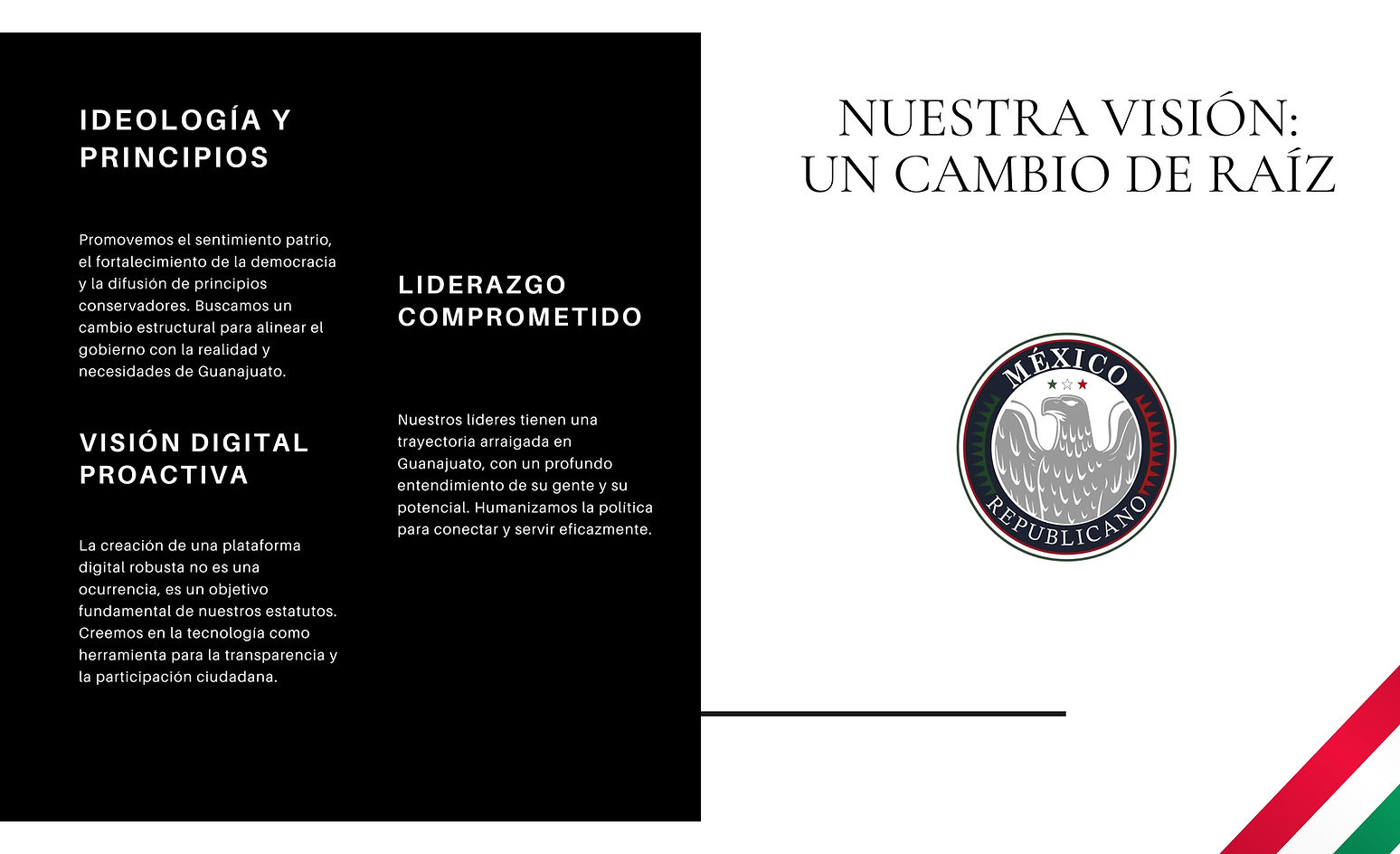 IDEOLOGÍA Y PRINCIPIOS

Promovemos el sentimiento patrio, el fortalecimiento de la democracia y la difusión de principios conservadores. Buscamos un cambio estructural para alinear el gobierno con la realidad y necesidades de Guanajuato.

VISIÓN DIGITAL PROACTIVA

La creación de una plataforma digital robusta no es una ocurrencia, es un objetivo fundamental de nuestros estatutos. Creemos en la tecnología como herramienta para la transparencia y la participación ciudadana.

LIDERAZGO COMPROMETIDO

Nuestros líderes tienen una trayectoria arraigada en Guanajuato, con un profundo entendimiento de su gente y su potencial. Humanizamos la política para conectar y servir eficazmente.

NUESTRA VISIÓN: UN CAMBIO DE RAÍZ

MÉXICO
REPUBLICANO